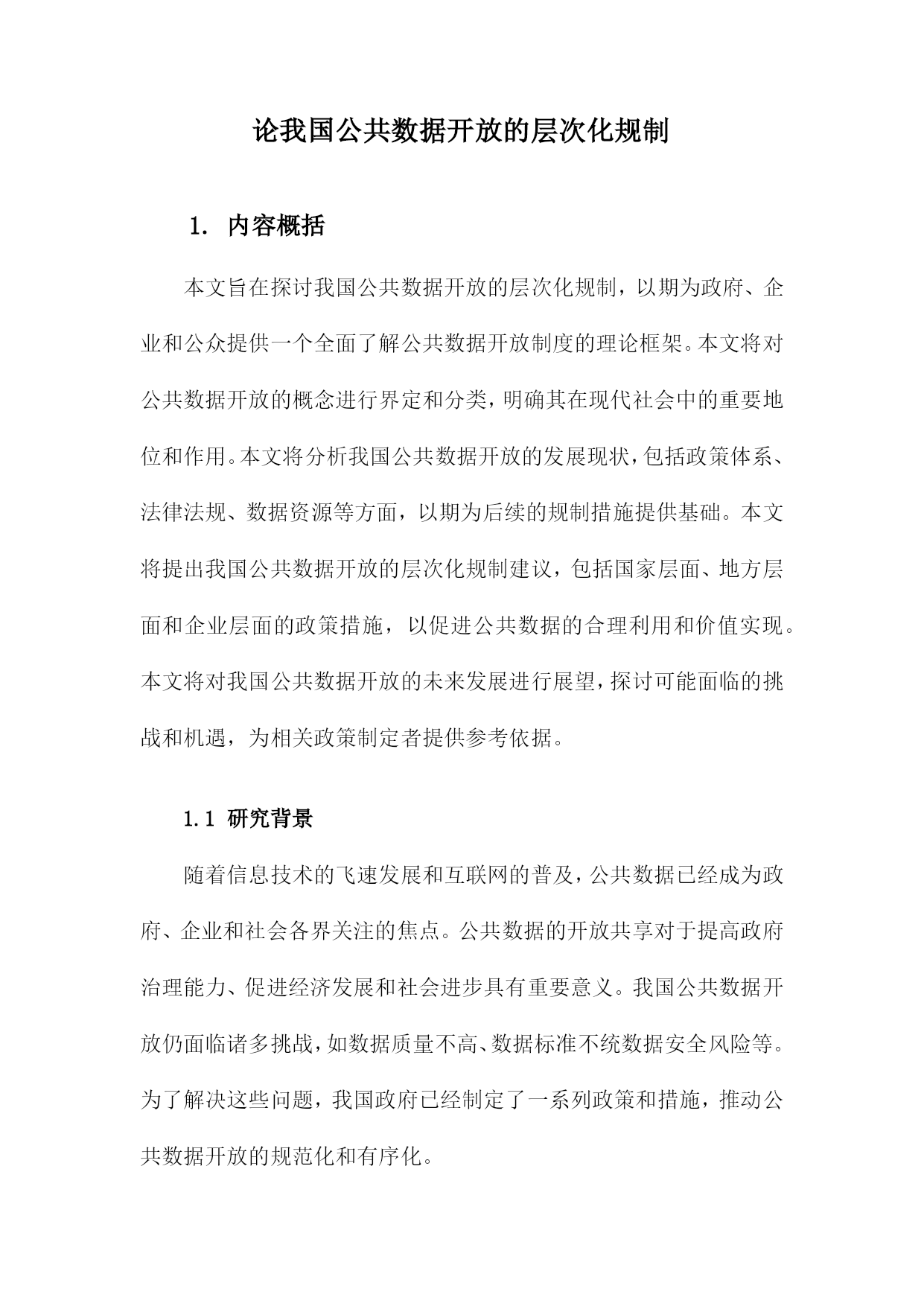 论我国公共数据开放的层次化规制

1. 内容概括

本文旨在探讨我国公共数据开放的层次化规制，以期为政府、企业和公众提供一个全面了解公共数据开放制度的理论框架。本文将对公共数据开放的概念进行界定和分类，明确其在现代社会中的重要地位和作用。本文将分析我国公共数据开放的发展现状，包括政策体系、法律法规、数据资源等方面，以期为后续的规制措施提供基础。本文将提出我国公共数据开放的层次化规制建议，包括国家层面、地方层面和企业层面的政策措施，以促进公共数据的合理利用和价值实现。本文将对我国公共数据开放的未来发展进行展望，探讨可能面临的挑战和机遇，为相关政策制定者提供参考依据。

1.1 研究背景

随着信息技术的飞速发展和互联网的普及，公共数据已经成为政府、企业和社会各界关注的焦点。公共数据的开放共享对于提高政府治理能力、促进经济发展和社会进步具有重要意义。我国公共数据开放仍面临诸多挑战，如数据质量不高、数据标准不统数据安全风险等。为了解决这些问题，我国政府已经制定了一系列政策和措施，推动公共数据开放的规范化和有序化。